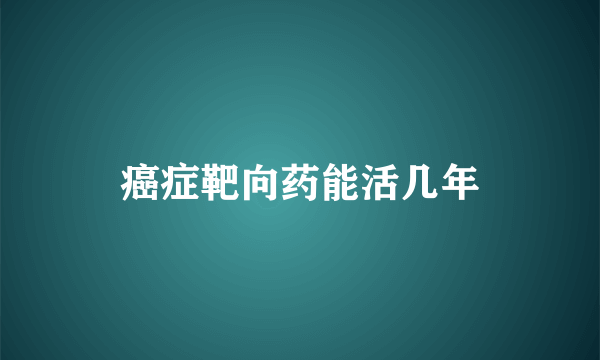 癌症靶向药能活几年